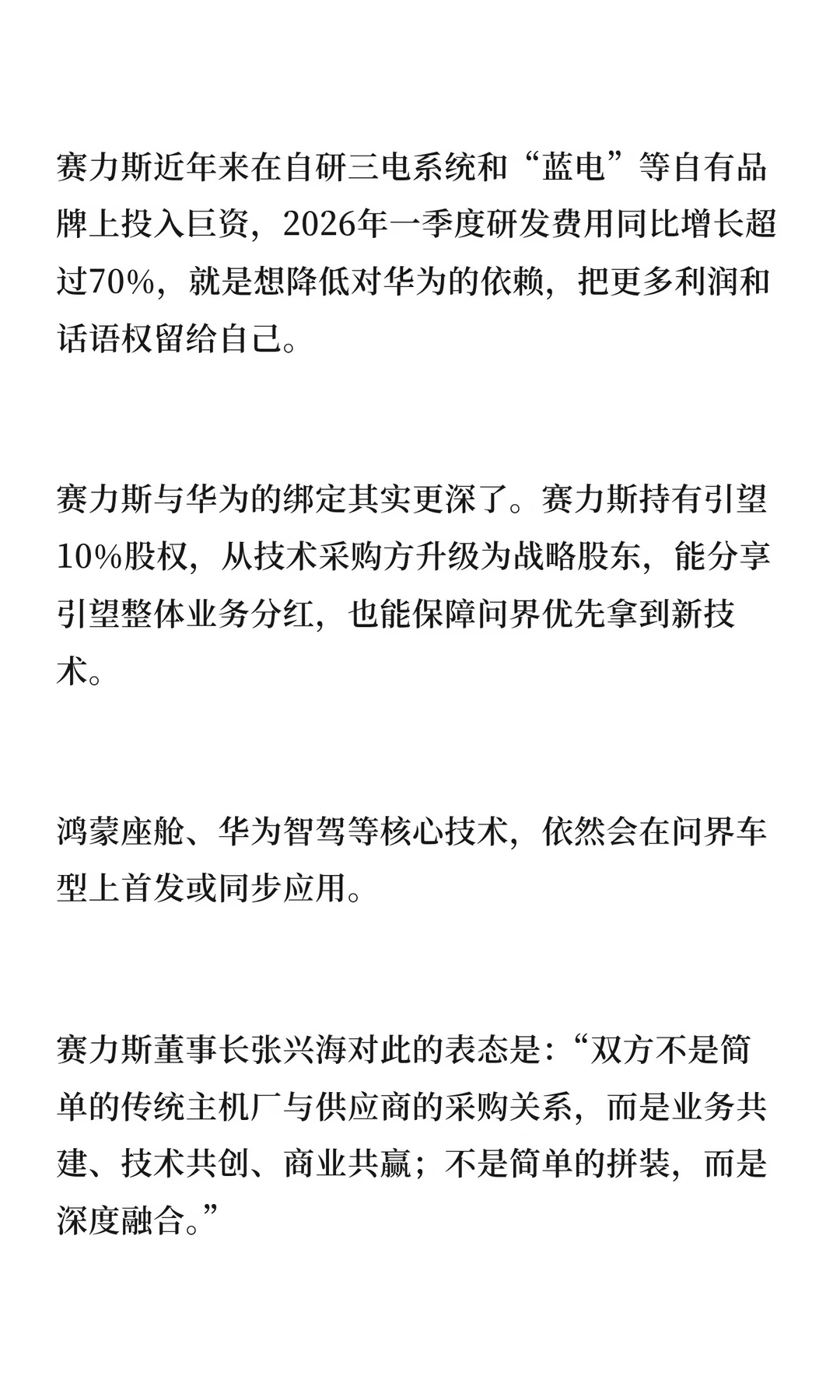 赛力斯近年来在自研三电系统和“蓝电”等自有品牌上投入巨资，2026年一季度研发费用同比增长超过70%，就是想降低对华为的依赖，把更多利润和话语权留给自己。

赛力斯与华为的绑定其实更深了。赛力斯持有引望10%股权，从技术采购方升级为战略股东，能分享引望整体业务分红，也能保障问界优先拿到新技术。

鸿蒙座舱、华为智驾等核心技术，依然会在问界车型上首发或同步应用。

赛力斯董事长张兴海对此的表态是：“双方不是简单的传统主机厂与供应商的采购关系，而是业务共建、技术共创、商业共赢；不是简单的拼装，而是深度融合。”